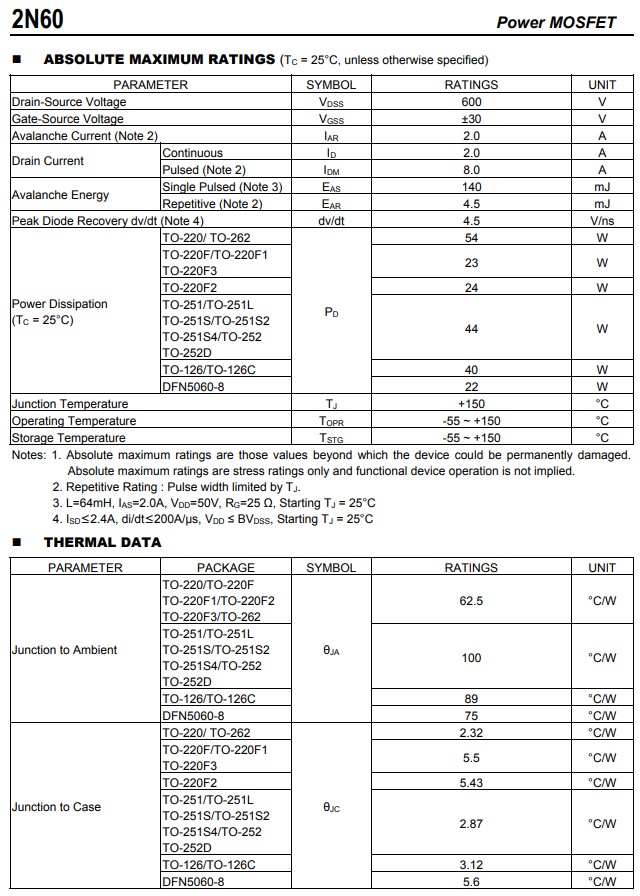 2N60

Power MOSFET

■ ABSOLUTE MAXIMUM RATINGS ($T_C$ = 25°C, unless otherwise specified)

| PARAMETER | | SYMBOL | RATINGS | UNIT |
|---|---|---|---|---|
| Drain-Source Voltage | | $V_{DSS}$ | 600 | V |
| Gate-Source Voltage | | $V_{GSS}$ | ±30 | V |
| Avalanche Current (Note 2) | | $I_{AR}$ | 2.0 | A |
| Drain Current | Continuous | $I_D$ | 2.0 | A |
| | Pulsed (Note 2) | $I_{DM}$ | 8.0 | A |
| Avalanche Energy | Single Pulsed (Note 3) | $E_{AS}$ | 140 | mJ |
| | Repetitive (Note 2) | $E_{AR}$ | 4.5 | mJ |
| Peak Diode Recovery dv/dt (Note 4) | | dv/dt | 4.5 | V/ns |
| Power Dissipation ($T_C$ = 25°C) | TO-220/ TO-262 | $P_D$ | 54 | W |
| | TO-220F/TO-220F1 TO-220F3 | | 23 | W |
| | TO-220F2 | | 24 | W |
| | TO-251/TO-251L TO-251S/TO-251S2 TO-251S4/TO-252 TO-252D | | 44 | W |
| | TO-126/TO-126C | | 40 | W |
| | DFN5060-8 | | 22 | W |
| Junction Temperature | | $T_J$ | +150 | °C |
| Operating Temperature | | $T_{OPR}$ | -55 ~ +150 | °C |
| Storage Temperature | | $T_{STG}$ | -55 ~ +150 | °C |

Notes: 1. Absolute maximum ratings are those values beyond which the device could be permanently damaged. Absolute maximum ratings are stress ratings only and functional device operation is not implied.
2. Repetitive Rating : Pulse width limited by $T_J$.
3. L=64mH, $I_{AS}$=2.0A, $V_{DD}$=50V, $R_G$=25 Ω, Starting $T_J$ = 25°C
4. $I_{SD}$≤2.4A, di/dt≤200A/μs, $V_{DD}$ ≤ $BV_{DSS}$, Starting $T_J$ = 25°C

■ THERMAL DATA

| PARAMETER | PACKAGE | SYMBOL | RATINGS | UNIT |
|---|---|---|---|---|
| Junction to Ambient | TO-220/TO-220F TO-220F1/TO-220F2 TO-220F3/TO-262 | $θ_{JA}$ | 62.5 | °C/W |
| | TO-251/TO-251L TO-251S/TO-251S2 TO-251S4/TO-252 TO-252D | | 100 | °C/W |
| | TO-126/TO-126C | | 89 | °C/W |
| | DFN5060-8 | | 75 | °C/W |
| Junction to Case | TO-220/ TO-262 | $θ_{JC}$ | 2.32 | °C/W |
| | TO-220F/TO-220F1 TO-220F3 | | 5.5 | °C/W |
| | TO-220F2 | | 5.43 | °C/W |
| | TO-251/TO-251L TO-251S/TO-251S2 TO-251S4/TO-252 TO-252D | | 2.87 | °C/W |
| | TO-126/TO-126C | | 3.12 | °C/W |
| | DFN5060-8 | | 5.6 | °C/W |